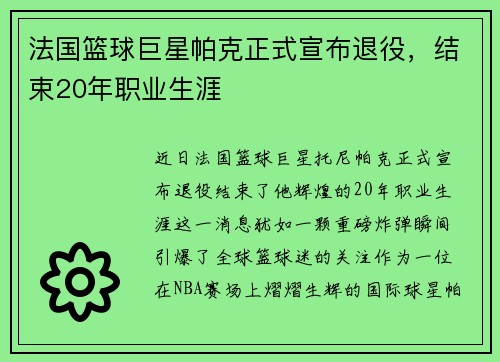 法国篮球巨星帕克正式宣布退役，结束20年职业生涯

近日法国篮球巨星托尼帕克正式宣布退役结束了他辉煌的20年职业生涯这一消息犹如一颗重磅炸弹瞬间引爆了全球篮球迷的关注作为一位在NBA赛场上熠熠生辉的国际球星帕